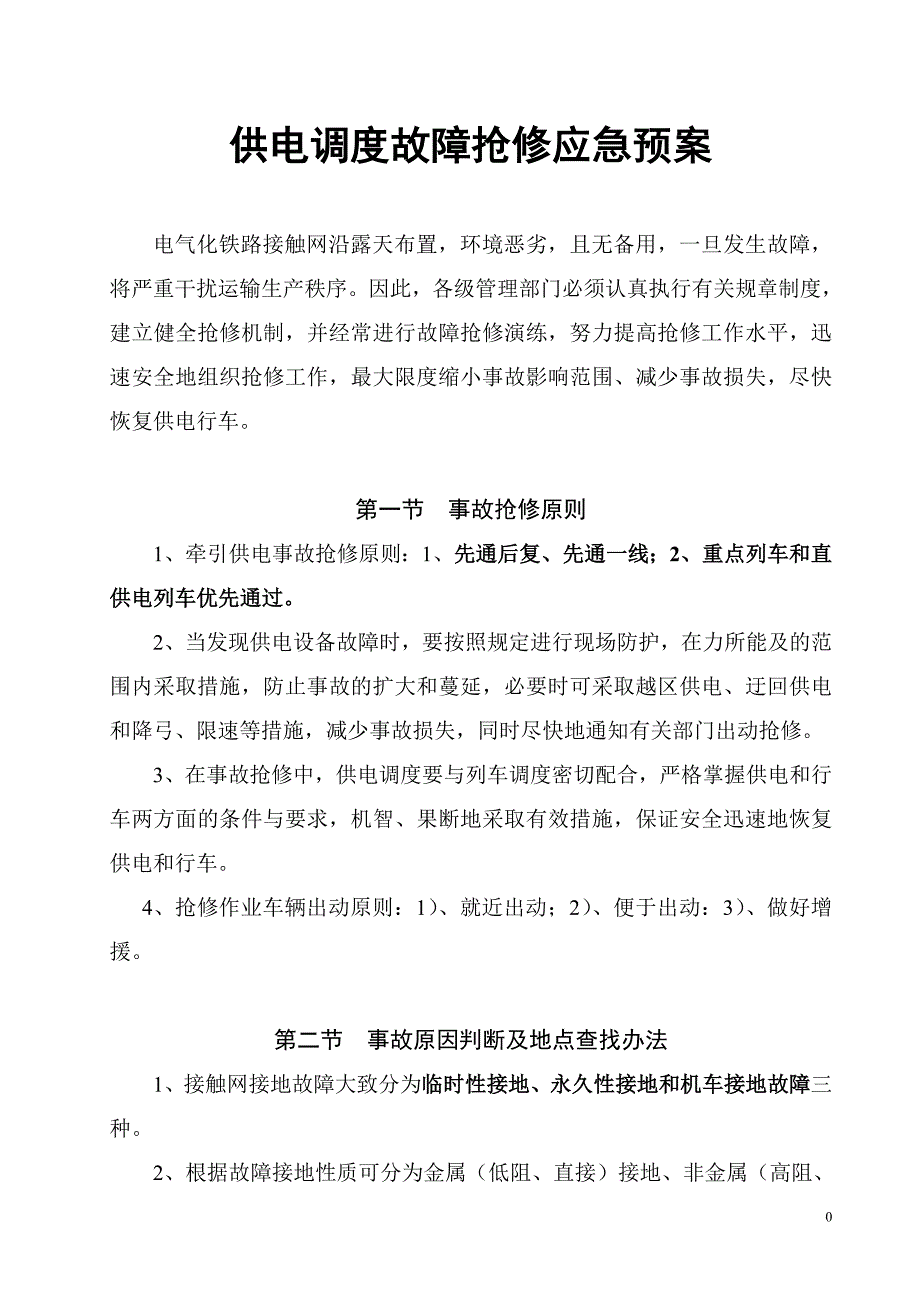 供电调度故障抢修应急预案

电气化铁路接触网沿露天布置，环境恶劣，且无备用，一旦发生故障，将严重干扰运输生产秩序。因此，各级管理部门必须认真执行有关规章制度，建立健全抢修机制，并经常进行故障抢修演练，努力提高抢修工作水平，迅速安全地组织抢修工作，最大限度缩小事故影响范围、减少事故损失，尽快恢复供电行车。

第一节　事故抢修原则

1、牵引供电事故抢修原则：1、先通后复、先通一线；2、重点列车和直供电列车优先通过。

2、当发现供电设备故障时，要按照规定进行现场防护，在力所能及的范围内采取措施，防止事故的扩大和蔓延，必要时可采取越区供电、迂回供电和降弓、限速等措施，减少事故损失，同时尽快地通知有关部门出动抢修。

3、在事故抢修中，供电调度要与列车调度密切配合，严格掌握供电和行车两方面的条件与要求，机智、果断地采取有效措施，保证安全迅速地恢复供电和行车。

4、抢修作业车辆出动原则：1）、就近出动；2）、便于出动：3）、做好增援。

第二节　事故原因判断及地点查找办法

1、接触网接地故障大致分为临时性接地、永久性接地和机车接地故障三种。

2、根据故障接地性质可分为金属（低阻、直接）接地、非金属（高阻、

0